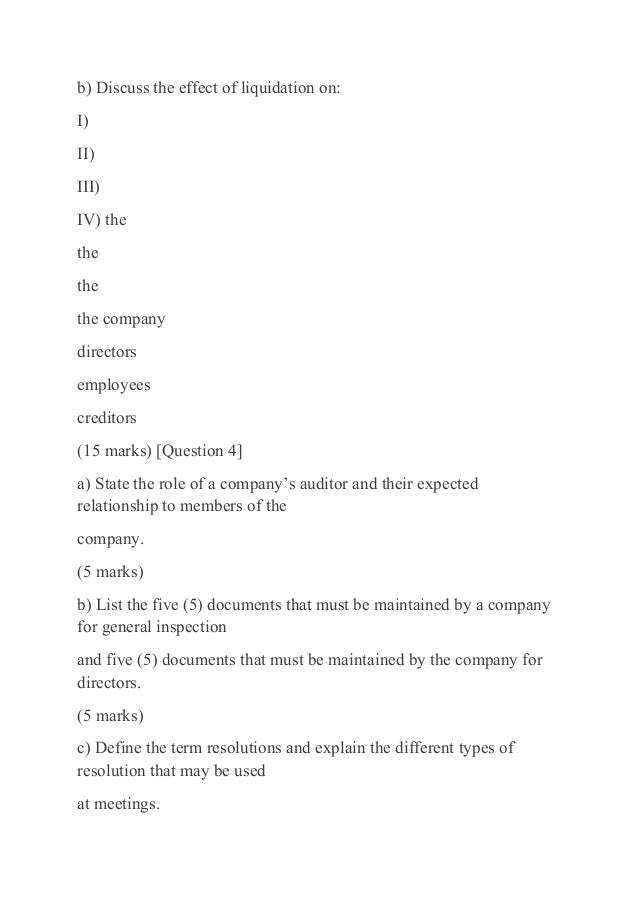 b) Discuss the effect of liquidation on:

I)

II)

III)

IV) the

the

the

the company

directors

employees

creditors

(15 marks) [Question 4]

a) State the role of a company's auditor and their expected relationship to members of the

company.

(5 marks)

b) List the five (5) documents that must be maintained by a company for general inspection

and five (5) documents that must be maintained by the company for directors.

(5 marks)

c) Define the term resolutions and explain the different types of resolution that may be used

at meetings.